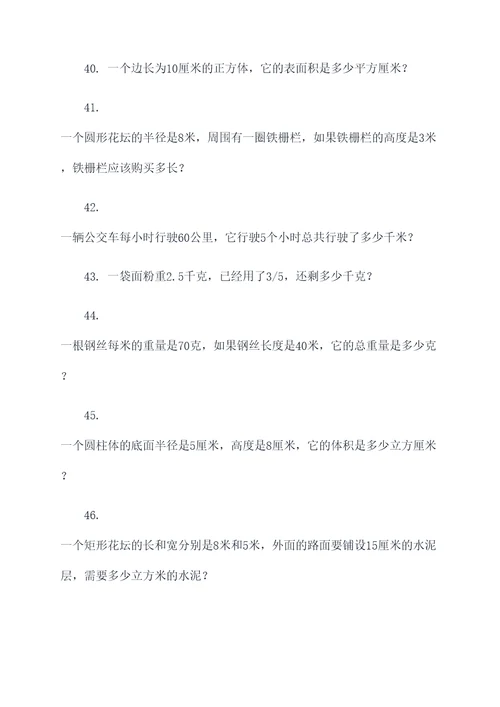 40. 一个边长为10厘米的正方体，它的表面积是多少平方厘米？

41.

一个圆形花坛的半径是8米，周围有一圈铁栅栏，如果铁栅栏的高度是3米，铁栅栏应该购买多长？

42.

一辆公交车每小时行驶60公里，它行驶5个小时总共行驶了多少千米？

43. 一袋面粉重2.5千克，已经用了3/5，还剩多少千克？

44.

一根钢丝每米的重量是70克，如果钢丝长度是40米，它的总重量是多少克？

45.

一个圆柱体的底面半径是5厘米，高度是8厘米，它的体积是多少立方厘米？

46.

一个矩形花坛的长和宽分别是8米和5米，外面的路面要铺设15厘米的水泥层，需要多少立方米的水泥？